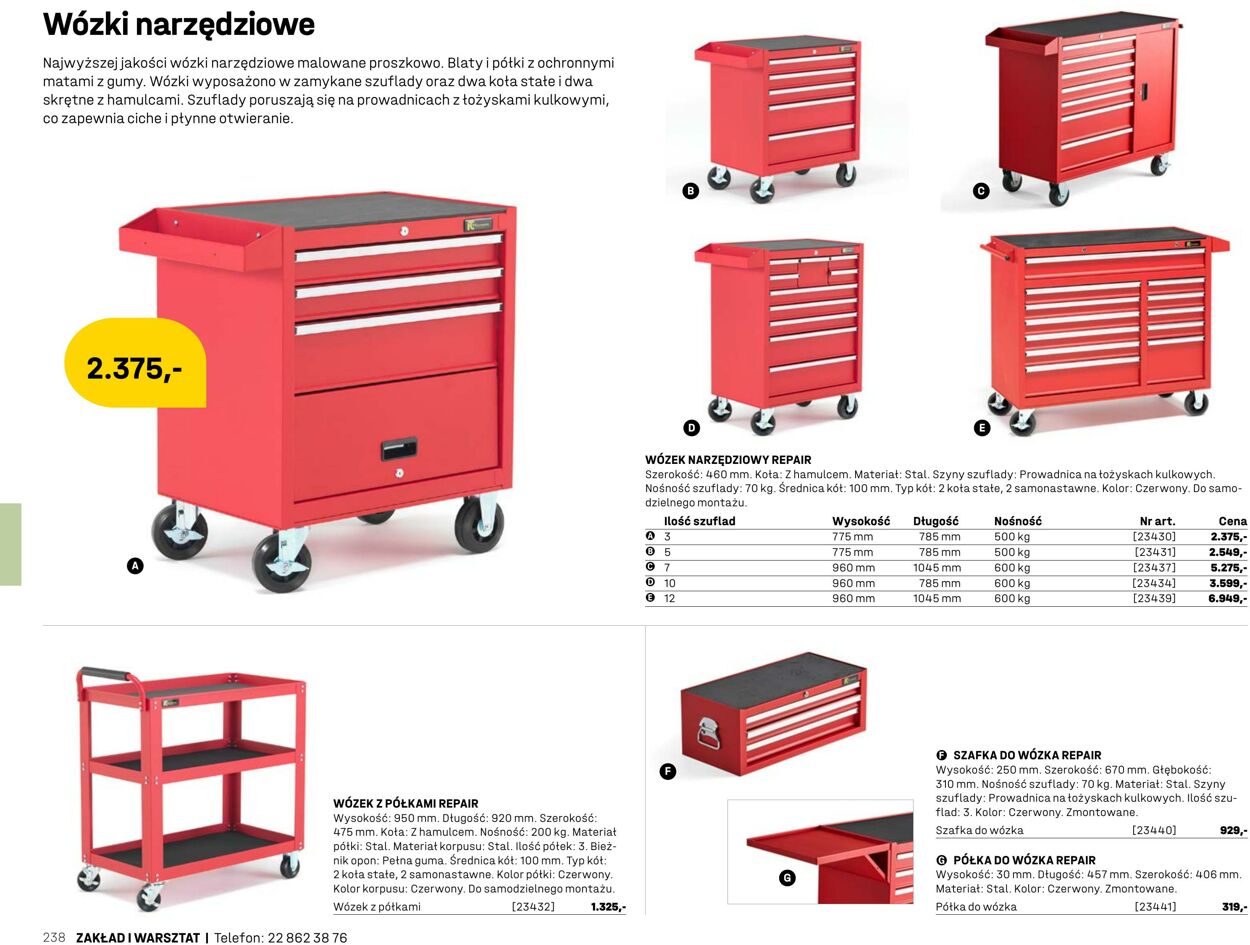 Wózki narzędziowe

Najwyższej jakości wózki narzędziowe malowane proszkowo. Blaty i półki z ochronnymi matami z gumy. Wózki wyposażono w zamykane szuflady oraz dwa koła stałe i dwa skrętne z hamulcami. Szuflady poruszają się na prowadnicach z łożyskami kulkowymi, co zapewnia ciche i płynne otwieranie.

2.375,-

A

B

C

D

E

WÓZEK NARZĘDZIOWY REPAIR
Szerokość: 460 mm. Koła: Z hamulcem. Materiał: Stal. Szyny szuflady: Prowadnica na łożyskach kulkowych. Nośność szuflady: 70 kg. Średnica kół: 100 mm. Typ kół: 2 koła stałe, 2 samonastawne. Kolor: Czerwony. Do samodzielnego montażu.

| | Ilość szuflad | Wysokość | Długość | Nośność | Nr art. | Cena |
|---|---|---|---|---|---|---|
| A | 3 | 775 mm | 785 mm | 500 kg | [23430] | 2.375,- |
| B | 5 | 775 mm | 785 mm | 500 kg | [23431] | 2.549,- |
| C | 7 | 960 mm | 1045 mm | 600 kg | [23437] | 5.275,- |
| D | 10 | 960 mm | 785 mm | 600 kg | [23434] | 3.599,- |
| E | 12 | 960 mm | 1045 mm | 600 kg | [23439] | 6.949,- |

WÓZEK Z PÓŁKAMI REPAIR
Wysokość: 950 mm. Długość: 920 mm. Szerokość: 475 mm. Koła: Z hamulcem. Nośność: 200 kg. Materiał półki: Stal. Materiał korpusu: Stal. Ilość półek: 3. Bieżnik opon: Pełna guma. Średnica kół: 100 mm. Typ kół: 2 koła stałe, 2 samonastawne. Kolor półki: Czerwony. Kolor korpusu: Czerwony. Do samodzielnego montażu.

| Wózek z półkami | [23432] | 1.325,- |
|---|---|---|

F

G

F SZAFKA DO WÓZKA REPAIR
Wysokość: 250 mm. Szerokość: 670 mm. Głębokość: 310 mm. Nośność szuflady: 70 kg. Materiał: Stal. Szyny szuflady: Prowadnica na łożyskach kulkowych. Ilość szuflad: 3. Kolor: Czerwony. Zmontowane.

| Szafka do wózka | [23440] | 929,- |
|---|---|---|

G PÓŁKA DO WÓZKA REPAIR
Wysokość: 30 mm. Długość: 457 mm. Szerokość: 406 mm. Materiał: Stal. Kolor: Czerwony. Zmontowane.

| Półka do wózka | [23441] | 319,- |
|---|---|---|

238 ZAKŁAD I WARSZTAT | Telefon: 22 862 38 76